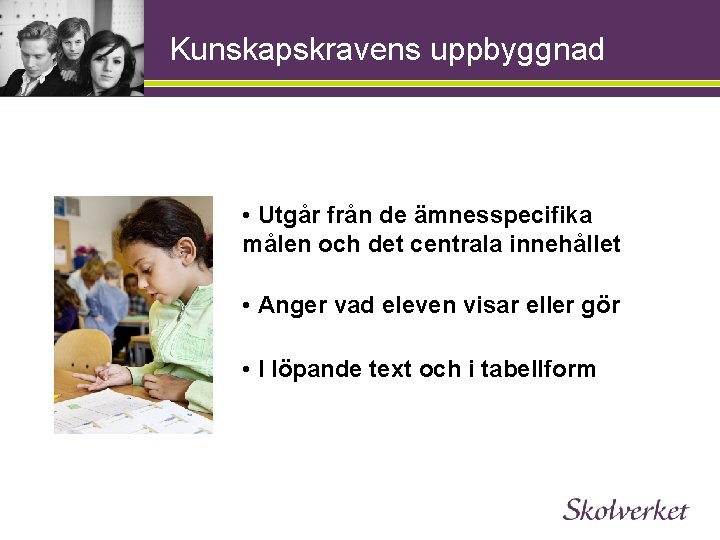 Kunskapskravens uppbyggnad

• Utgår från de ämnesspecifika målen och det centrala innehållet

• Anger vad eleven visar eller gör

• I löpande text och i tabellform

Skolverket